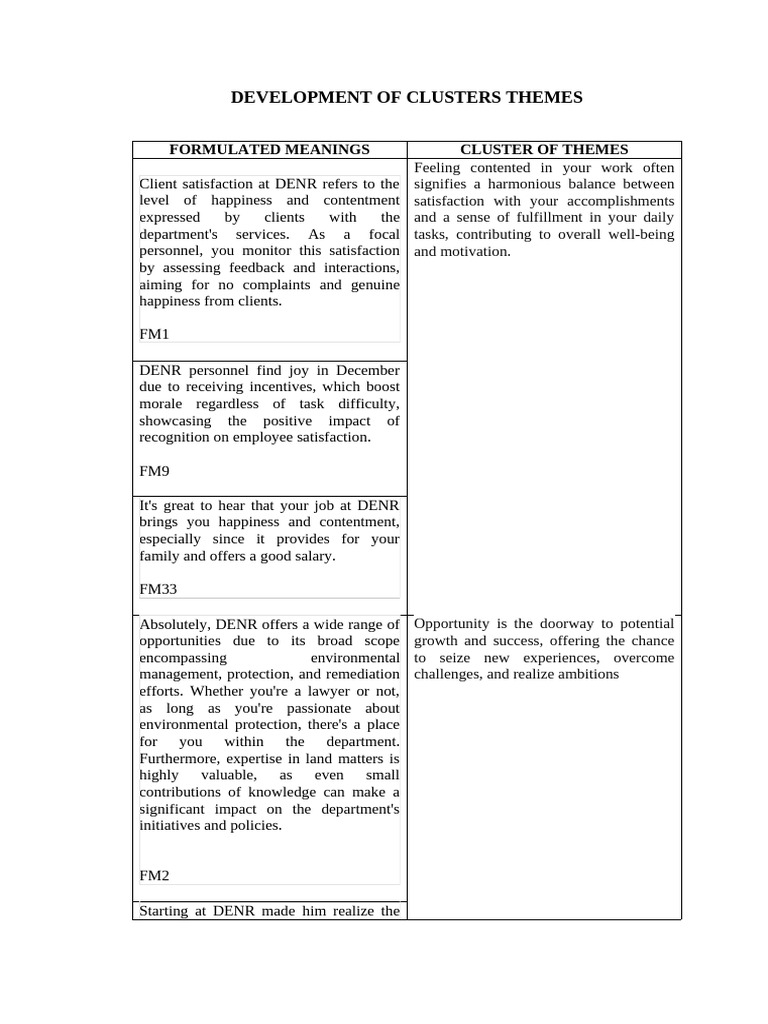 DEVELOPMENT OF CLUSTERS THEMES

| FORMULATED MEANINGS | CLUSTER OF THEMES |
|---|---|
| Client satisfaction at DENR refers to the level of happiness and contentment expressed by clients with the department's services. As a focal personnel, you monitor this satisfaction by assessing feedback and interactions, aiming for no complaints and genuine happiness from clients.<br><br>FM1 | Feeling contented in your work often signifies a harmonious balance between satisfaction with your accomplishments and a sense of fulfillment in your daily tasks, contributing to overall well-being and motivation. |
| DENR personnel find joy in December due to receiving incentives, which boost morale regardless of task difficulty, showcasing the positive impact of recognition on employee satisfaction.<br><br>FM9 | |
| It's great to hear that your job at DENR brings you happiness and contentment, especially since it provides for your family and offers a good salary.<br><br>FM33 | |
| Absolutely, DENR offers a wide range of opportunities due to its broad scope encompassing environmental management, protection, and remediation efforts. Whether you're a lawyer or not, as long as you're passionate about environmental protection, there's a place for you within the department. Furthermore, expertise in land matters is highly valuable, as even small contributions of knowledge can make a significant impact on the department's initiatives and policies.<br><br>FM2 | Opportunity is the doorway to potential growth and success, offering the chance to seize new experiences, overcome challenges, and realize ambitions |
| Starting at DENR made him realize the | |